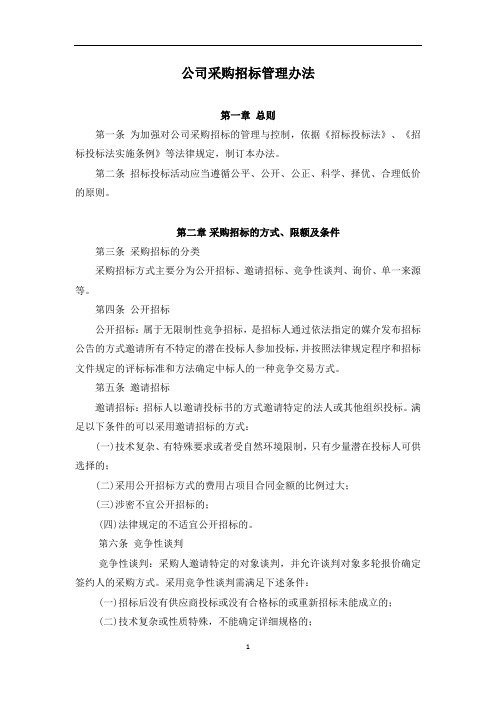 公司采购招标管理办法

第一章 总则

第一条 为加强对公司采购招标的管理与控制，依据《招标投标法》、《招标投标法实施条例》等法律规定，制订本办法。

第二条 招标投标活动应当遵循公平、公开、公正、科学、择优、合理低价的原则。

第二章 采购招标的方式、限额及条件

第三条 采购招标的分类

采购招标方式主要分为公开招标、邀请招标、竞争性谈判、询价、单一来源等。

第四条 公开招标

公开招标：属于无限制性竞争招标，是招标人通过依法指定的媒介发布招标公告的方式邀请所有不特定的潜在投标人参加投标，并按照法律规定程序和招标文件规定的评标标准和方法确定中标人的一种竞争交易方式。

第五条 邀请招标

邀请招标：招标人以邀请投标书的方式邀请特定的法人或其他组织投标。满足以下条件的可以采用邀请招标的方式：

(一)技术复杂、有特殊要求或者受自然环境限制，只有少量潜在投标人可供选择的；

(二)采用公开招标方式的费用占项目合同金额的比例过大；

(三)涉密不宜公开招标的；

(四)法律规定的不适宜公开招标的。

第六条 竞争性谈判

竞争性谈判：采购人邀请特定的对象谈判，并允许谈判对象多轮报价确定签约人的采购方式。采用竞争性谈判需满足下述条件：

(一)招标后没有供应商投标或没有合格标的或重新招标未能成立的；

(二)技术复杂或性质特殊，不能确定详细规格的；

1